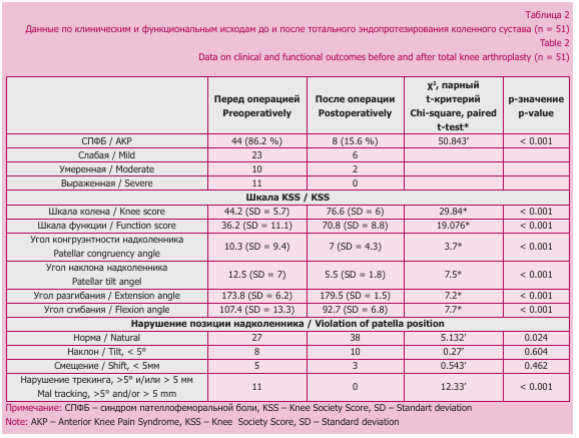 Таблица 2
Данные по клиническим и функциональным исходам до и после тотального эндопротезирования коленного сустава (n = 51)
Table 2
Data on clinical and functional outcomes before and after total knee arthroplasty (n = 51)

| | Перед операцией Preoperatively | После операции Postoperatively | $\chi^2$, парный t-критерий Chi-square, paired t-test* | p-значение p-value |
|---|---|---|---|---|
| СПФБ / AKP | 44 (86.2 %) | 8 (15.6 %) | 50.843' | < 0.001 |
| Слабая / Mild | 23 | 6 | | |
| Умеренная / Moderate | 10 | 2 | | |
| Выраженная / Severe | 11 | 0 | | |
| Шкала KSS / KSS | | | | |
| Шкала колена / Knee score | 44.2 (SD = 5.7) | 76.6 (SD = 6) | 29.84* | < 0.001 |
| Шкала функции / Function score | 36.2 (SD = 11.1) | 70.8 (SD = 8.8) | 19.076* | < 0.001 |
| Угол конгруэнтности надколенника Patellar congruency angle | 10.3 (SD = 9.4) | 7 (SD = 4.3) | 3.7* | < 0.001 |
| Угол наклона надколенника Patellar tilt angel | 12.5 (SD = 7) | 5.5 (SD = 1.8) | 7.5* | < 0.001 |
| Угол разгибания / Extension angle | 173.8 (SD = 6.2) | 179.5 (SD = 1.5) | 7.2* | < 0.001 |
| Угол сгибания / Flexion angle | 107.4 (SD = 13.3) | 92.7 (SD = 6.8) | 7.7* | < 0.001 |
| Нарушение позиции надколенника / Violation of patella position | | | | |
| Норма / Natural | 27 | 38 | 5.132' | 0.024 |
| Наклон / Tilt, < 5° | 8 | 10 | 0.27' | 0.604 |
| Смещение / Shift, < 5мм | 5 | 3 | 0.543' | 0.462 |
| Нарушение трекинга, >5° и/или > 5 мм Mal tracking, >5° and/or > 5 mm | 11 | 0 | 12.33' | < 0.001 |

Примечание: СПФБ – синдром пателлофеморальной боли, KSS – Knee Society Score, SD – Standart deviation
Note: AKP – Anterior Knee Pain Syndrome, KSS – Knee Society Score, SD – Standard deviation